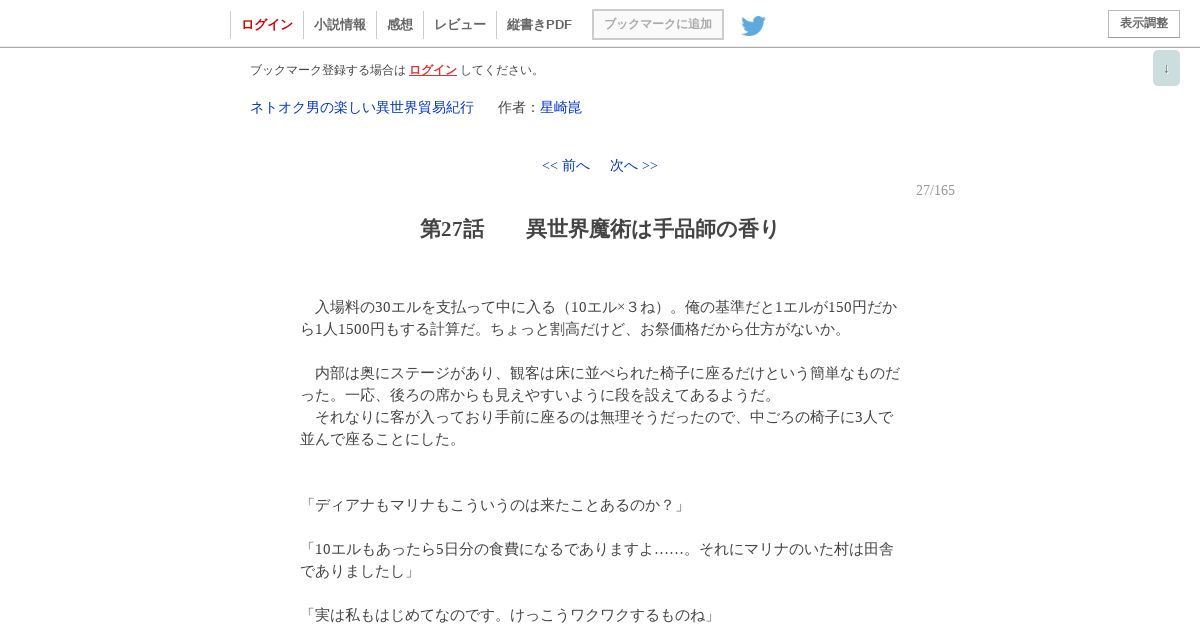 ログイン　小説情報　感想　レビュー　縦書きPDF　ブックマークに追加

表示調整

↓

ブックマーク登録する場合は ログイン してください。

ネトオク男の楽しい異世界貿易紀行　　作者：星崎崑

<< 前へ　 次へ >>

27/165

第27話　　異世界魔術は手品師の香り

　入場料の30エルを支払って中に入る（10エル×３ね）。俺の基準だと1エルが150円だから1人1500円もする計算だ。ちょっと割高だけど、お祭価格だから仕方がないか。

　内部は奥にステージがあり、観客は床に並べられた椅子に座るだけという簡単なものだった。一応、後ろの席からも見えやすいように段を設えてあるようだ。
　それなりに客が入っており手前に座るのは無理そうだったので、中ごろの椅子に3人で並んで座ることにした。

「ディアナもマリナもこういうのは来たことあるのか？」

「10エルもあったら5日分の食費になるでありますよ……。それにマリナのいた村は田舎でありましたし」

「実は私もはじめてなのです。けっこうワクワクするものね」